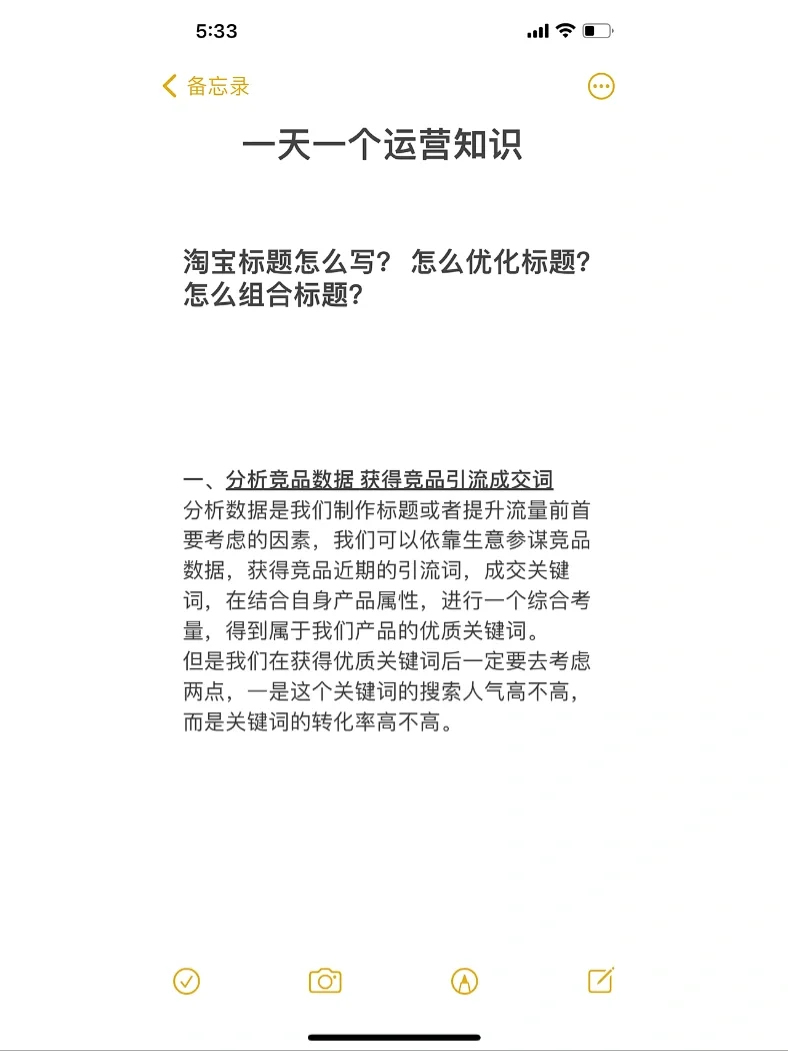 5:33

备忘录

一天一个运营知识

淘宝标题怎么写？ 怎么优化标题？怎么组合标题？

一、分析竞品数据 获得竞品引流成交词
分析数据是我们制作标题或者提升流量前首要考虑的因素，我们可以依靠生意参谋竞品数据，获得竞品近期的引流词，成交关键词，在结合自身产品属性，进行一个综合考量，得到属于我们产品的优质关键词。
但是我们在获得优质关键词后一定要去考虑两点，一是这个关键词的搜索人气高不高，而是关键词的转化率高不高。